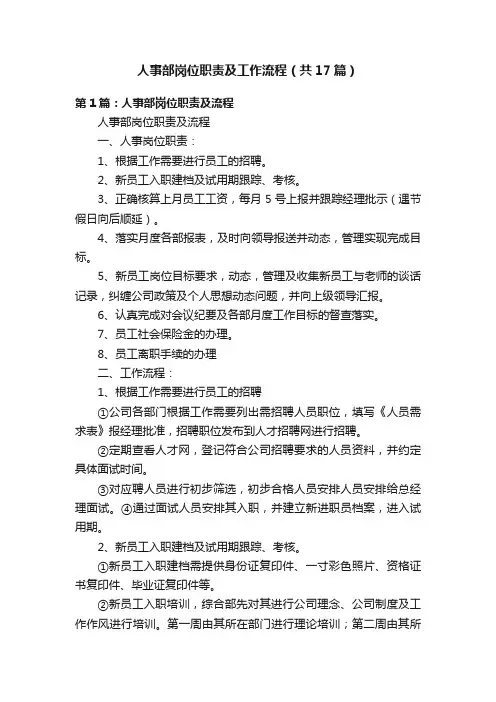 人事部岗位职责及工作流程（共17篇）

第1篇：人事部岗位职责及流程

人事部岗位职责及流程

一、人事岗位职责：

1、根据工作需要进行员工的招聘。

2、新员工入职建档及试用期跟踪、考核。

3、正确核算上月员工工资，每月5号上报并跟踪经理批示（遇节假日向后顺延）。

4、落实月度各部报表，及时向领导报送并动态，管理实现完成目标。

5、新员工岗位目标要求，动态，管理及收集新员工与老师的谈话记录，纠缠公司政策及个人思想动态问题，并向上级领导汇报。

6、认真完成对会议纪要及各部月度工作目标的督查落实。

7、员工社会保险金的办理。

8、员工离职手续的办理

二、工作流程：

1、根据工作需要进行员工的招聘

①公司各部门根据工作需要列出需招聘人员职位，填写《人员需求表》报经理批准，招聘职位发布到人才招聘网进行招聘。

②定期查看人才网，登记符合公司招聘要求的人员资料，并约定具体面试时间。

③对应聘人员进行初步筛选，初步合格人员安排人员安排给总经理面试。④通过面试人员安排其入职，并建立新进职员档案，进入试用期。

2、新员工入职建档及试用期跟踪、考核。

①新员工入职建档需提供身份证复印件、一寸彩色照片、资格证书复印件、毕业证复印件等。

②新员工入职培训，综合部先对其进行公司理念、公司制度及工作作风进行培训。第一周由其所在部门进行理论培训；第二周由其所